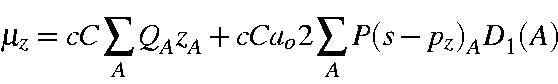 $\mu_z = cC\sum_A Q_A z_A + cCa_o 2\sum_A P(s-p_z)_A D_1(A)$